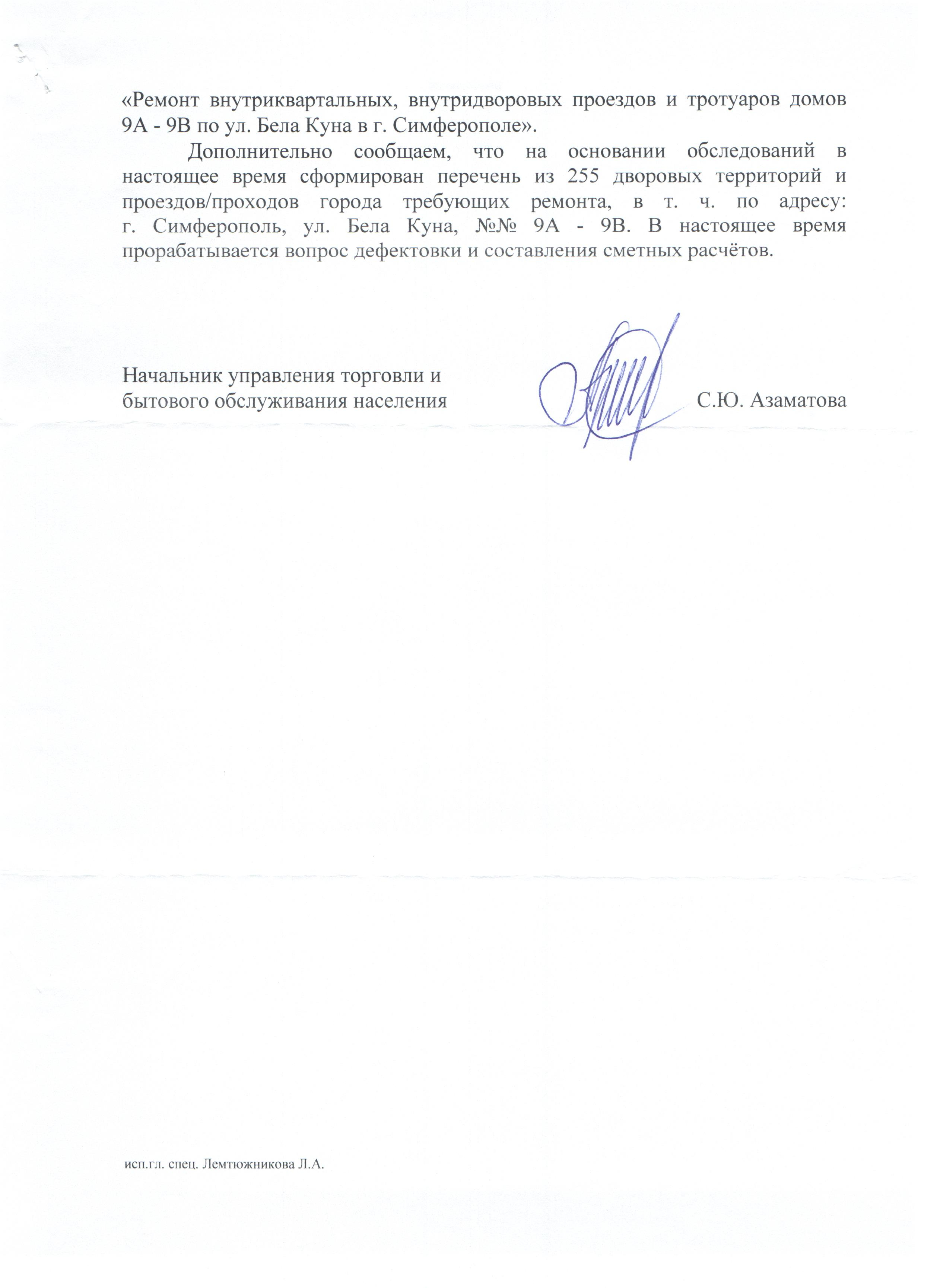 «Ремонт внутриквартальных, внутридворовых проездов и тротуаров домов 9А - 9В по ул. Бела Куна в г. Симферополе».

Дополнительно сообщаем, что на основании обследований в настоящее время сформирован перечень из 255 дворовых территорий и проездов/проходов города требующих ремонта, в т. ч. по адресу: г. Симферополь, ул. Бела Куна, №№ 9А - 9В. В настоящее время прорабатывается вопрос дефектовки и составления сметных расчётов.

Начальник управления торговли и бытового обслуживания населения

С.Ю. Азаматова

исп.гл. спец. Лемтюжникова Л.А.